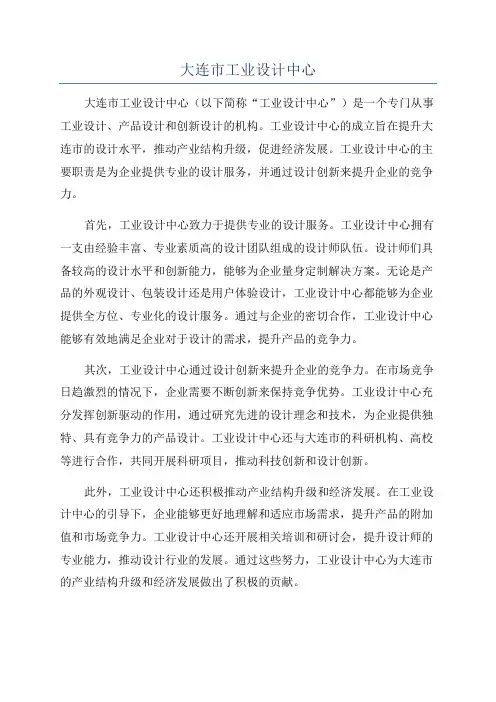 大连市工业设计中心

大连市工业设计中心（以下简称“工业设计中心”）是一个专门从事工业设计、产品设计和创新设计的机构。工业设计中心的成立旨在提升大连市的设计水平，推动产业结构升级，促进经济发展。工业设计中心的主要职责是为企业提供专业的设计服务，并通过设计创新来提升企业的竞争力。

首先，工业设计中心致力于提供专业的设计服务。工业设计中心拥有一支由经验丰富、专业素质高的设计团队组成的设计师队伍。设计师们具备较高的设计水平和创新能力，能够为企业量身定制解决方案。无论是产品的外观设计、包装设计还是用户体验设计，工业设计中心都能够为企业提供全方位、专业化的设计服务。通过与企业的密切合作，工业设计中心能够有效地满足企业对于设计的需求，提升产品的竞争力。

其次，工业设计中心通过设计创新来提升企业的竞争力。在市场竞争日趋激烈的情况下，企业需要不断创新来保持竞争优势。工业设计中心充分发挥创新驱动的作用，通过研究先进的设计理念和技术，为企业提供独特、具有竞争力的产品设计。工业设计中心还与大连市的科研机构、高校等进行合作，共同开展科研项目，推动科技创新和设计创新。

此外，工业设计中心还积极推动产业结构升级和经济发展。在工业设计中心的引导下，企业能够更好地理解和适应市场需求，提升产品的附加值和市场竞争力。工业设计中心还开展相关培训和研讨会，提升设计师的专业能力，推动设计行业的发展。通过这些努力，工业设计中心为大连市的产业结构升级和经济发展做出了积极的贡献。